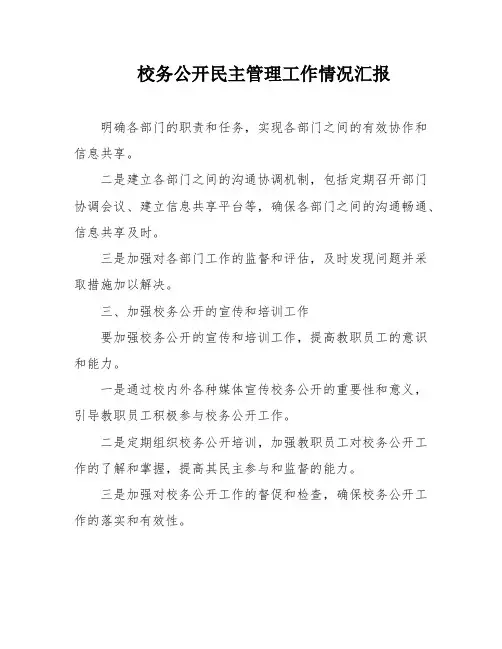 校务公开民主管理工作情况汇报

明确各部门的职责和任务，实现各部门之间的有效协作和信息共享。

二是建立各部门之间的沟通协调机制，包括定期召开部门协调会议、建立信息共享平台等，确保各部门之间的沟通畅通、信息共享及时。

三是加强对各部门工作的监督和评估，及时发现问题并采取措施加以解决。

三、加强校务公开的宣传和培训工作

要加强校务公开的宣传和培训工作，提高教职员工的意识和能力。

一是通过校内外各种媒体宣传校务公开的重要性和意义，引导教职员工积极参与校务公开工作。

二是定期组织校务公开培训，加强教职员工对校务公开工作的了解和掌握，提高其民主参与和监督的能力。

三是加强对校务公开工作的督促和检查，确保校务公开工作的落实和有效性。